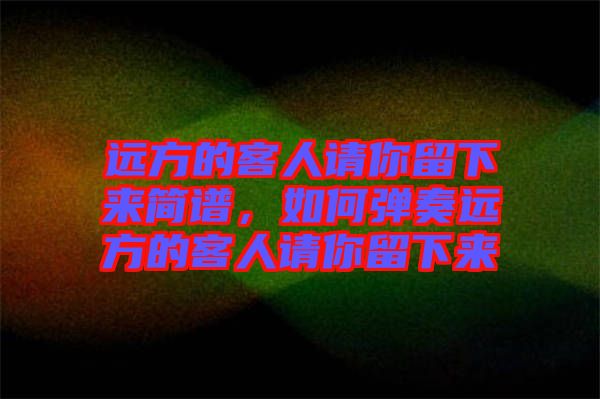 远方的客人请你留下来简谱，如何弹奏远方的客人请你留下来